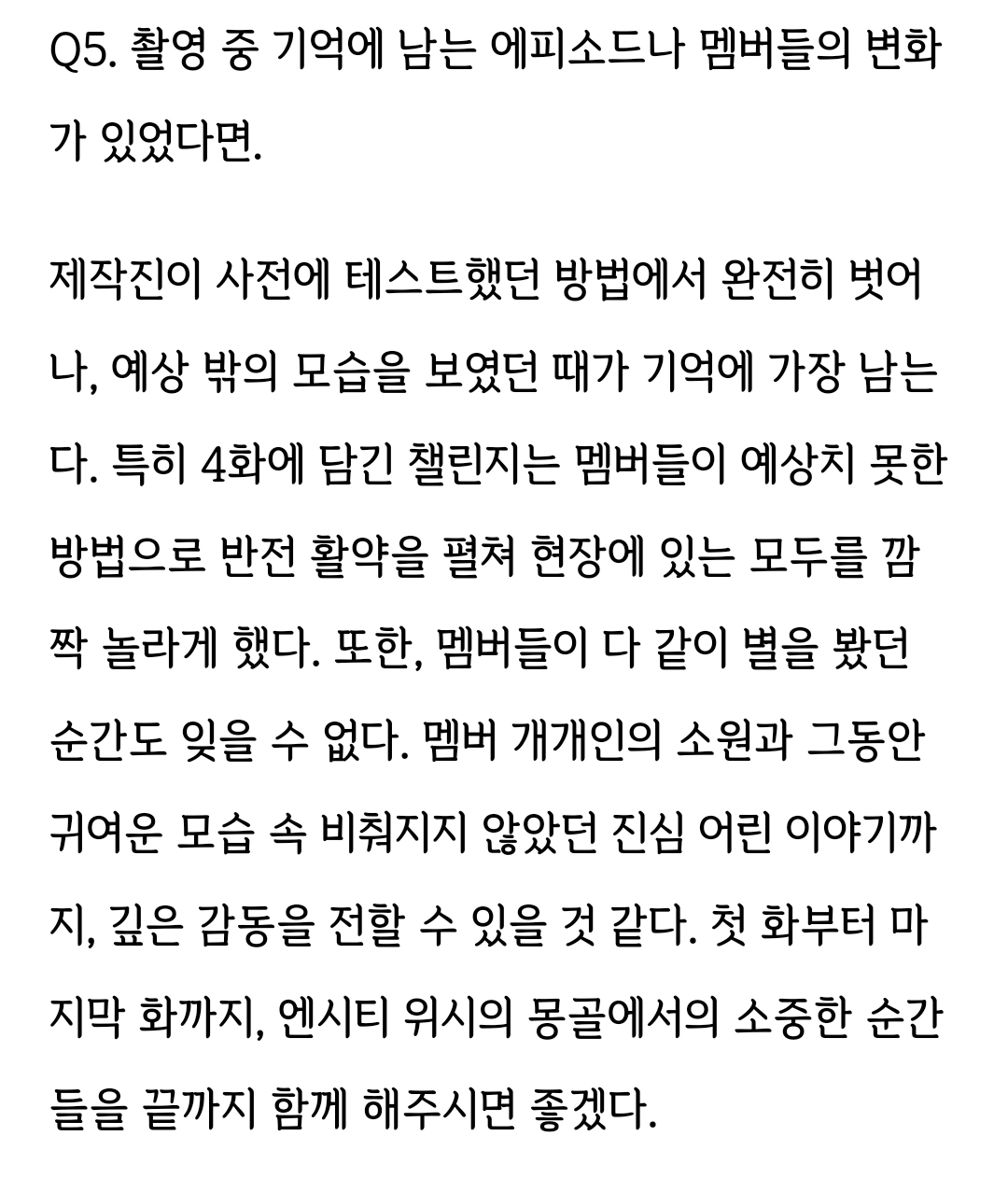 Q5. 촬영 중 기억에 남는 에피소드나 멤버들의 변화가 있었다면.

제작진이 사전에 테스트했던 방법에서 완전히 벗어나, 예상 밖의 모습을 보였던 때가 기억에 가장 남는다. 특히 4화에 담긴 챌린지는 멤버들이 예상치 못한 방법으로 반전 활약을 펼쳐 현장에 있는 모두를 깜짝 놀라게 했다. 또한, 멤버들이 다 같이 별을 봤던 순간도 잊을 수 없다. 멤버 개개인의 소원과 그동안 귀여운 모습 속 비춰지지 않았던 진심 어린 이야기까지, 깊은 감동을 전할 수 있을 것 같다. 첫 화부터 마지막 화까지, 엔시티 위시의 몽골에서의 소중한 순간들을 끝까지 함께 해주시면 좋겠다.